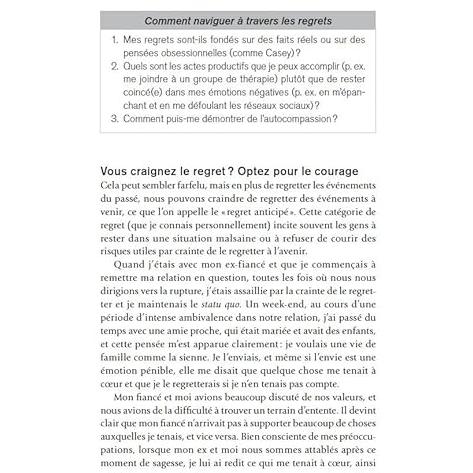 Comment naviguer à travers les regrets

1. Mes regrets sont-ils fondés sur des faits réels ou sur des pensées obsessionnelles (comme Casey)?
2. Quels sont les actes productifs que je peux accomplir (p. ex. me joindre à un groupe de thérapie) plutôt que de rester coincé(e) dans mes émotions négatives (p. ex. en m'épanchant et en me défoulant les réseaux sociaux)?
3. Comment puis-me démontrer de l'autocompassion?

Vous craignez le regret? Optez pour le courage

Cela peut sembler farfelu, mais en plus de regretter les événements du passé, nous pouvons craindre de regretter des événements à venir, ce que l'on appelle le «regret anticipé». Cette catégorie de regret (que je connais personnellement) incite souvent les gens à rester dans une situation malsaine ou à refuser de courir des risques utiles par crainte de le regretter à l'avenir.

Quand j'étais avec mon ex-fiancé et que je commençais à remettre ma relation en question, toutes les fois où nous nous dirigions vers la rupture, j'étais assaillie par la crainte de le regretter et je maintenais le statu quo. Un week-end, au cours d'une période d'intense ambivalence dans notre relation, j'ai passé du temps avec une amie proche, qui était mariée et avait des enfants, et cette pensée m'est apparue clairement: je voulais une vie de famille comme la sienne. Je l'enviais, et même si l'envie est une émotion pénible, elle me disait que quelque chose me tenait à cœur et que je le regretterais si je n'en tenais pas compte.

Mon fiancé et moi avions beaucoup discuté de nos valeurs, et nous avions de la difficulté à trouver un terrain d'entente. Il devint clair que mon fiancé n'arrivait pas à supporter beaucoup de choses auxquelles je tenais, et vice versa. Bien consciente de mes préoccupations, lorsque mon ex et moi nous sommes attablés après ce moment de sagesse, je lui ai redit ce qui me tenait à cœur, ainsi